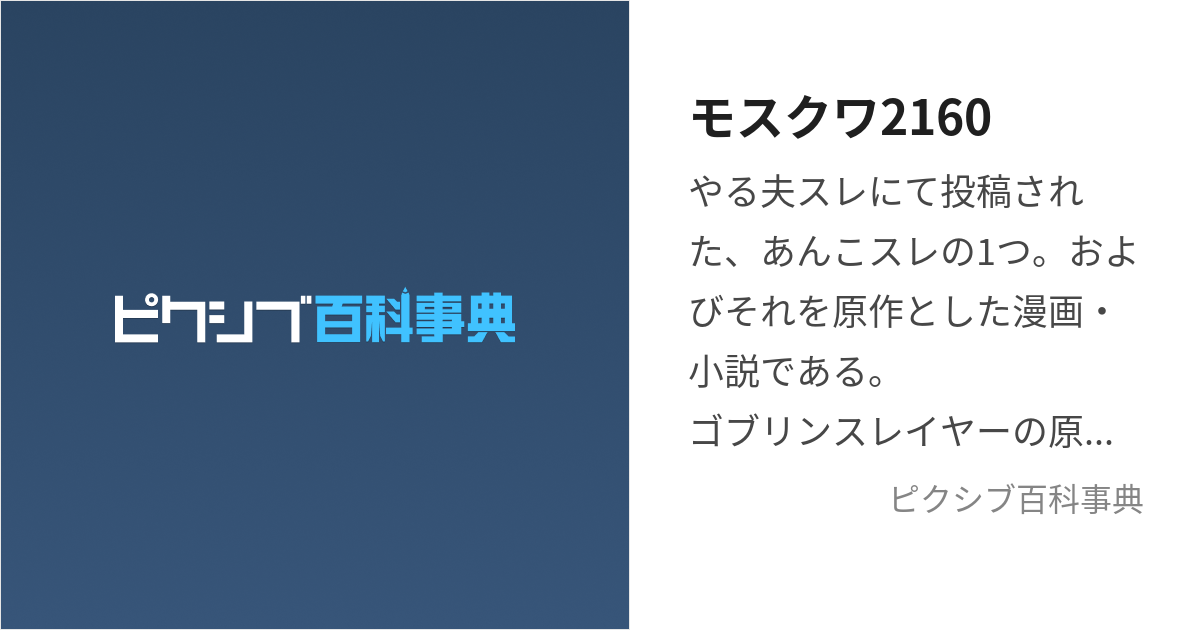 ピクシブ百科事典

モスクワ2160

やる夫スレにて投稿された、あんこスレの1つ。およびそれを原作とした漫画・小説である。
ゴブリンスレイヤーの原...

ピクシブ百科事典